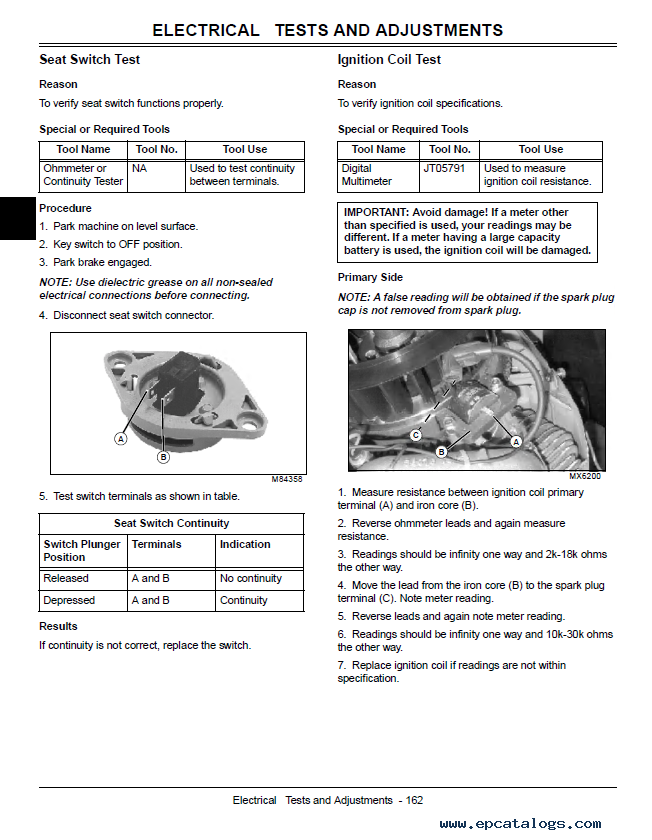 ELECTRICAL TESTS AND ADJUSTMENTS

Seat Switch Test

Reason

To verify seat switch functions properly.

Special or Required Tools

| Tool Name | Tool No. | Tool Use |
|---|---|---|
| Ohmmeter or Continuity Tester | NA | Used to test continuity between terminals. |

Procedure

1. Park machine on level surface.

2. Key switch to OFF position.

3. Park brake engaged.

NOTE: Use dielectric grease on all non-sealed electrical connections before connecting.

4. Disconnect seat switch connector.

A

B

M84358

5. Test switch terminals as shown in table.

| Seat Switch Continuity | | |
|---|---|---|
| Switch Plunger Position | Terminals | Indication |
| Released | A and B | No continuity |
| Depressed | A and B | Continuity |

Results

If continuity is not correct, replace the switch.

Ignition Coil Test

Reason

To verify ignition coil specifications.

Special or Required Tools

| Tool Name | Tool No. | Tool Use |
|---|---|---|
| Digital Multimeter | JT05791 | Used to measure ignition coil resistance. |

IMPORTANT: Avoid damage! If a meter other than specified is used, your readings may be different. If a meter having a large capacity battery is used, the ignition coil will be damaged.

Primary Side

NOTE: A false reading will be obtained if the spark plug cap is not removed from spark plug.

C

B

A

MX6200

1. Measure resistance between ignition coil primary terminal (A) and iron core (B).

2. Reverse ohmmeter leads and again measure resistance.

3. Readings should be infinity one way and 2k-18k ohms the other way.

4. Move the lead from the iron core (B) to the spark plug terminal (C). Note meter reading.

5. Reverse leads and again note meter reading.

6. Readings should be infinity one way and 10k-30k ohms the other way.

7. Replace ignition coil if readings are not within specification.

Electrical Tests and Adjustments - 162

www.epcatalogs.com